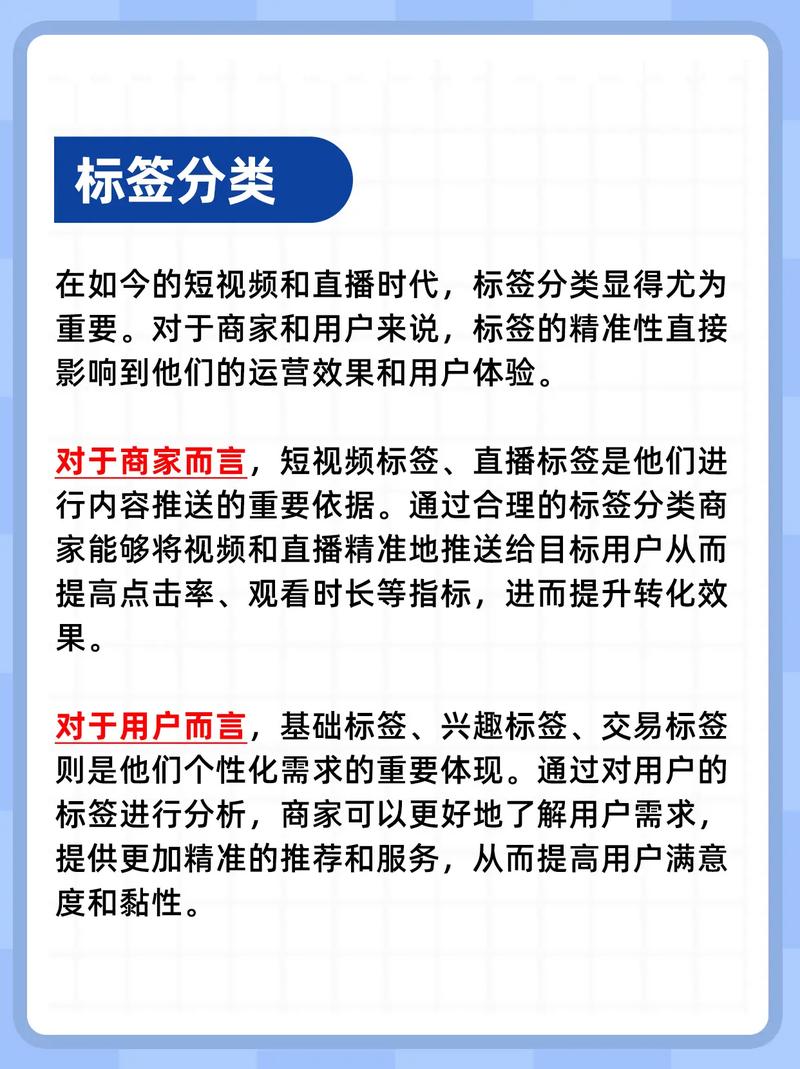 标签分类

在如今的短视频和直播时代，标签分类显得尤为重要。对于商家和用户来说，标签的精准性直接影响到他们的运营效果和用户体验。

对于商家而言，短视频标签、直播标签是他们进行内容推送的重要依据。通过合理的标签分类商家能够将视频和直播精准地推送给目标用户从而提高点击率、观看时长等指标，进而提升转化效果。

对于用户而言，基础标签、兴趣标签、交易标签则是他们个性化需求的重要体现。通过对用户的标签进行分析，商家可以更好地了解用户需求，提供更加精准的推荐和服务，从而提高用户满意度和黏性。